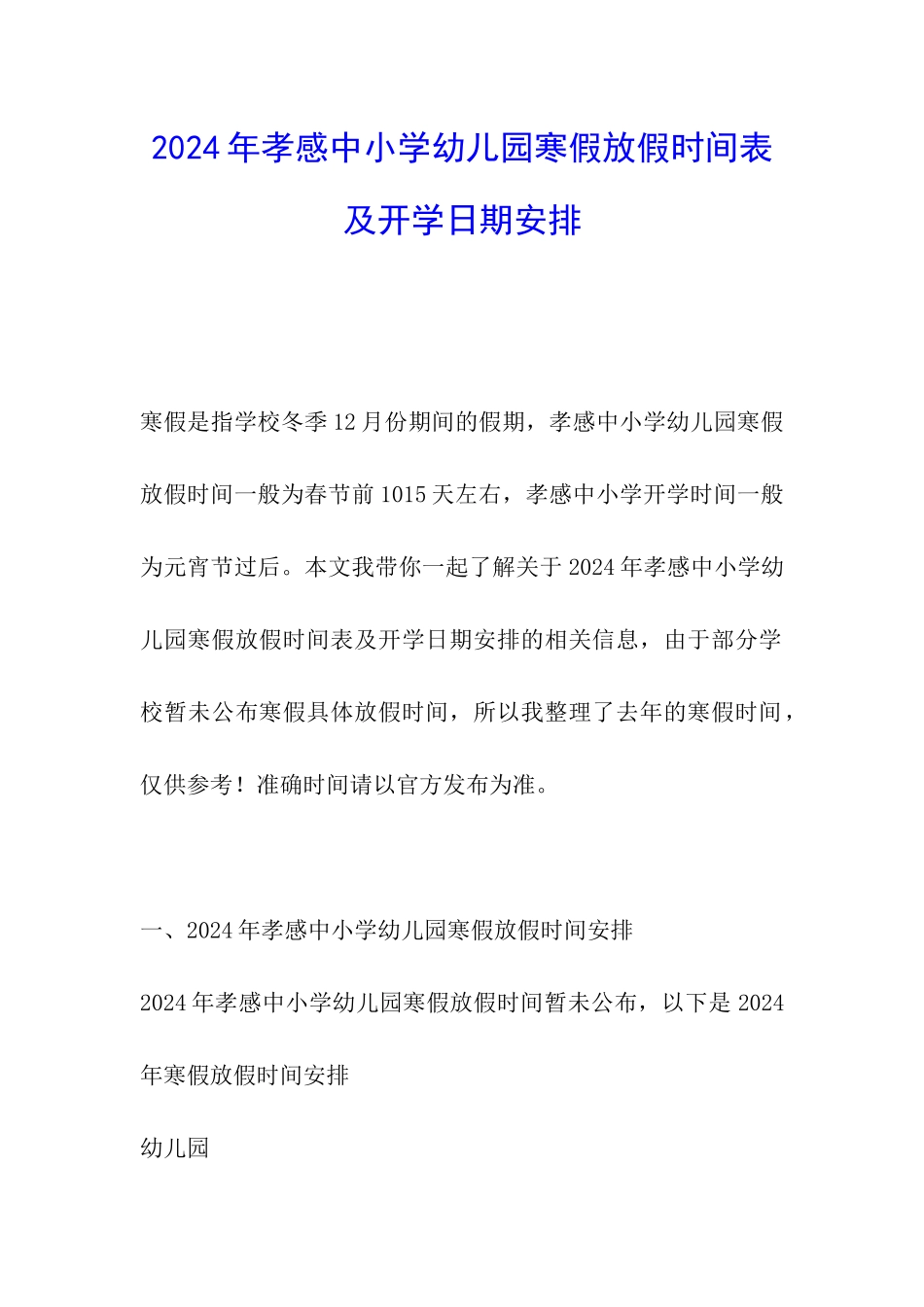 2024年孝感中小学幼儿园寒假放假时间表及开学日期安排

寒假是指学校冬季12月份期间的假期，孝感中小学幼儿园寒假放假时间一般为春节前1015天左右，孝感中小学开学时间一般为元宵节过后。本文我带你一起了解关于2024年孝感中小学幼儿园寒假放假时间表及开学日期安排的相关信息，由于部分学校暂未公布寒假具体放假时间，所以我整理了去年的寒假时间，仅供参考！准确时间请以官方发布为准。

一、2024年孝感中小学幼儿园寒假放假时间安排

2024年孝感中小学幼儿园寒假放假时间暂未公布，以下是2024年寒假放假时间安排

幼儿园